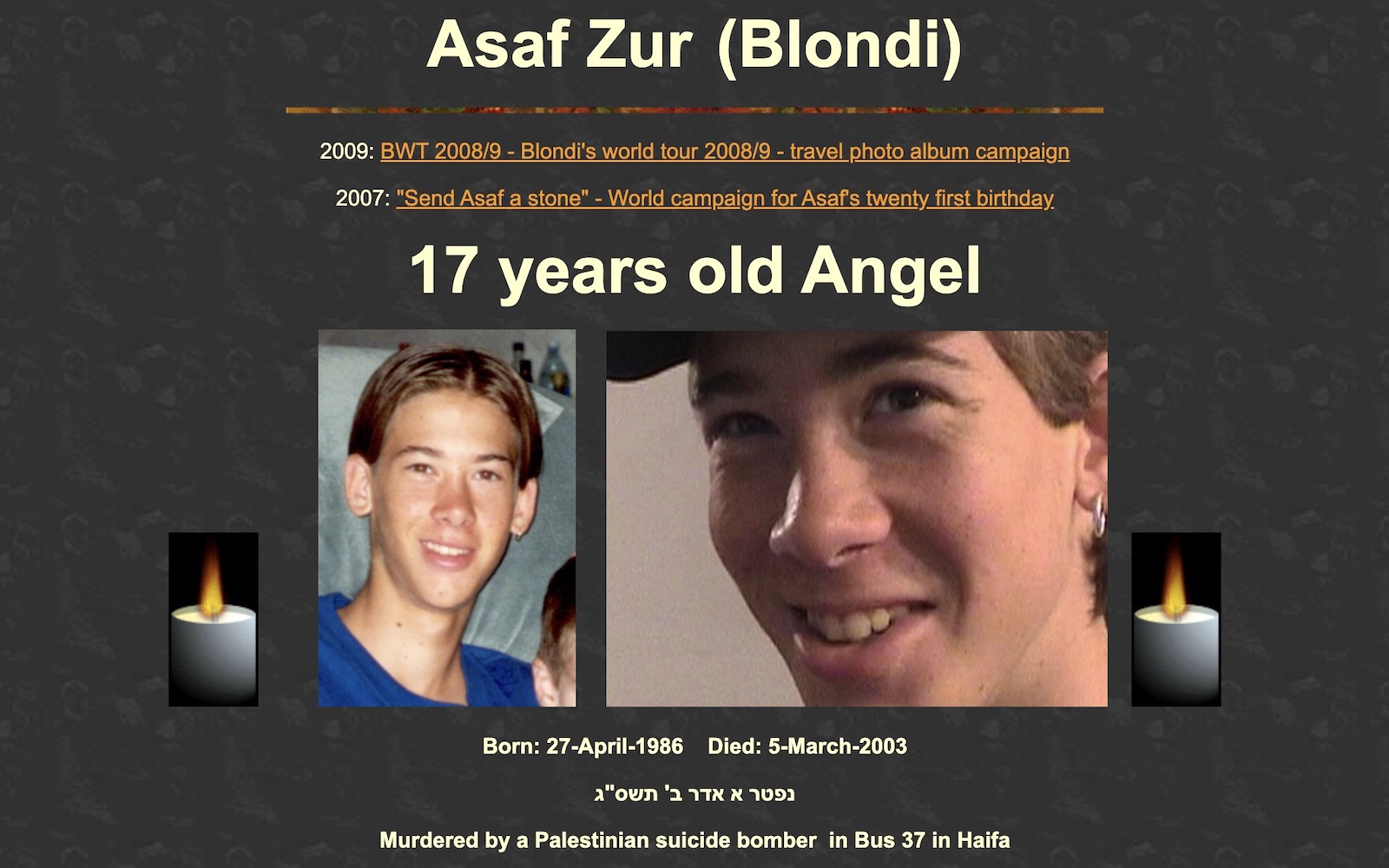 Asaf Zur (Blondi)

2009: BWT 2008/9 - Blondi's world tour 2008/9 - travel photo album campaign

2007: "Send Asaf a stone" - World campaign for Asaf's twenty first birthday

17 years old Angel

Born: 27-April-1986 Died: 5-March-2003

נפטר א אדר ב' תשס"ג

Murdered by a Palestinian suicide bomber in Bus 37 in Haifa